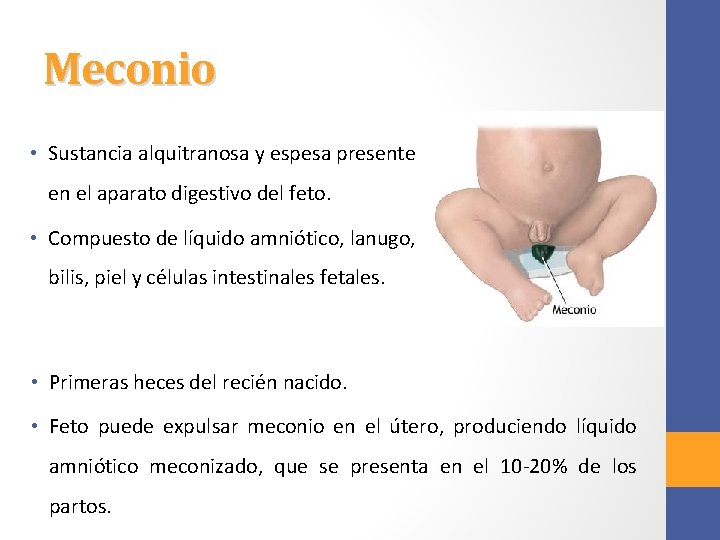 Meconio

• Sustancia alquitranosa y espesa presente en el aparato digestivo del feto.

• Compuesto de líquido amniótico, lanugo, bilis, piel y células intestinales fetales.

Meconio

• Primeras heces del recién nacido.

• Feto puede expulsar meconio en el útero, produciendo líquido amniótico meconizado, que se presenta en el 10-20% de los partos.